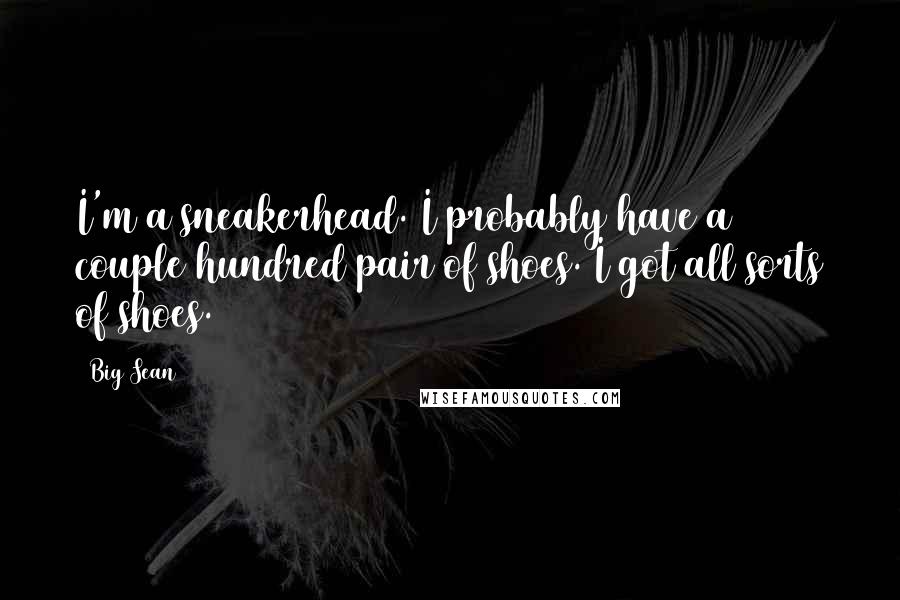 I'm a sneakerhead. I probably have a couple hundred pair of shoes. I got all sorts of shoes.

Big Sean

WISEFAMOUSQUOTES.COM